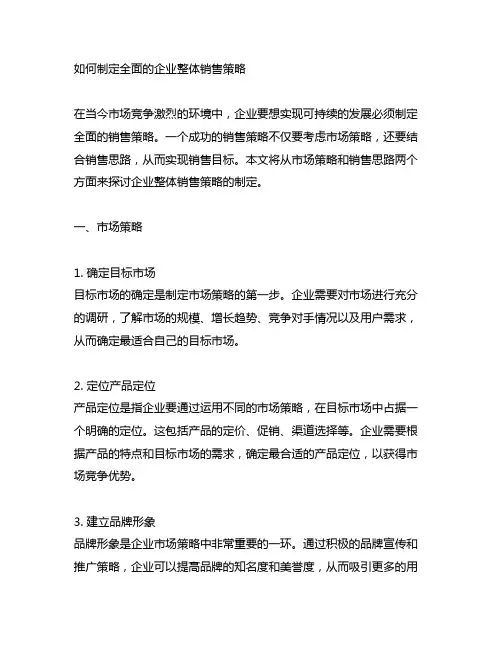 如何制定全面的企业整体销售策略

在当今市场竞争激烈的环境中，企业要想实现可持续的发展必须制定全面的销售策略。一个成功的销售策略不仅要考虑市场策略，还要结合销售思路，从而实现销售目标。本文将从市场策略和销售思路两个方面来探讨企业整体销售策略的制定。

一、市场策略

1. 确定目标市场
目标市场的确定是制定市场策略的第一步。企业需要对市场进行充分的调研，了解市场的规模、增长趋势、竞争对手情况以及用户需求，从而确定最适合自己的目标市场。

2. 定位产品定位
产品定位是指企业要通过运用不同的市场策略，在目标市场中占据一个明确的定位。这包括产品的定价、促销、渠道选择等。企业需要根据产品的特点和目标市场的需求，确定最合适的产品定位，以获得市场竞争优势。

3. 建立品牌形象
品牌形象是企业市场策略中非常重要的一环。通过积极的品牌宣传和推广策略，企业可以提高品牌的知名度和美誉度，从而吸引更多的用